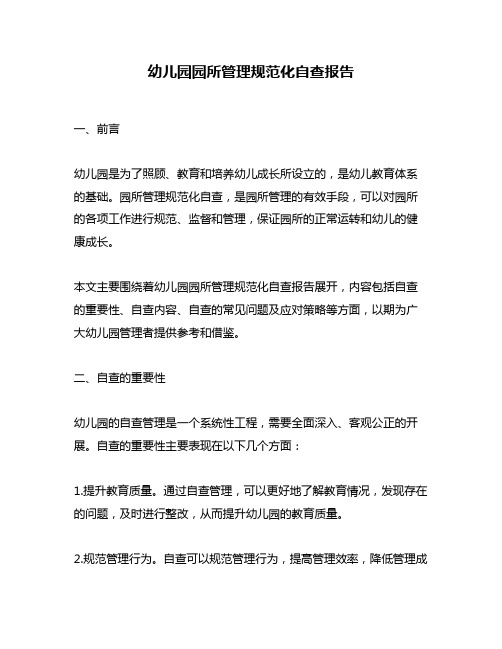 幼儿园园所管理规范化自查报告

一、前言

幼儿园是为了照顾、教育和培养幼儿成长所设立的，是幼儿教育体系的基础。园所管理规范化自查，是园所管理的有效手段，可以对园所的各项工作进行规范、监督和管理，保证园所的正常运转和幼儿的健康成长。

本文主要围绕着幼儿园园所管理规范化自查报告展开，内容包括自查的重要性、自查内容、自查的常见问题及应对策略等方面，以期为广大幼儿园管理者提供参考和借鉴。

二、自查的重要性

幼儿园的自查管理是一个系统性工程，需要全面深入、客观公正的开展。自查的重要性主要表现在以下几个方面：

1.提升教育质量。通过自查管理，可以更好地了解教育情况，发现存在的问题，及时进行整改，从而提升幼儿园的教育质量。

2.规范管理行为。自查可以规范管理行为，提高管理效率，降低管理成